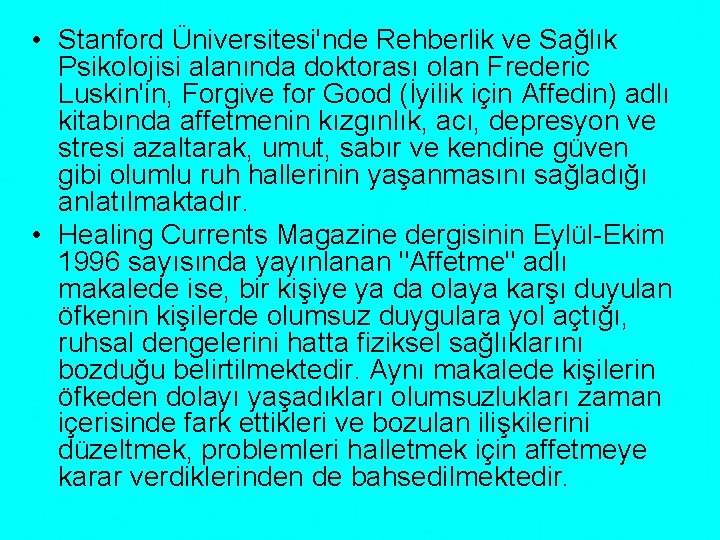 • Stanford Üniversitesi'nde Rehberlik ve Sağlık Psikolojisi alanında doktorası olan Frederic Luskin'in, Forgive for Good (İyilik için Affedin) adlı kitabında affetmenin kızgınlık, acı, depresyon ve stresi azaltarak, umut, sabır ve kendine güven gibi olumlu ruh hallerinin yaşanmasını sağladığı anlatılmaktadır.

• Healing Currents Magazine dergisinin Eylül-Ekim 1996 sayısında yayınlanan "Affetme" adlı makalede ise, bir kişiye ya da olaya karşı duyulan öfkenin kişilerde olumsuz duygulara yol açtığı, ruhsal dengelerini hatta fiziksel sağlıklarını bozduğu belirtilmektedir. Aynı makalede kişilerin öfkeden dolayı yaşadıkları olumsuzlukları zaman içerisinde fark ettikleri ve bozulan ilişkilerini düzeltmek, problemleri halletmek için affetmeye karar verdiklerinden de bahsedilmektedir.